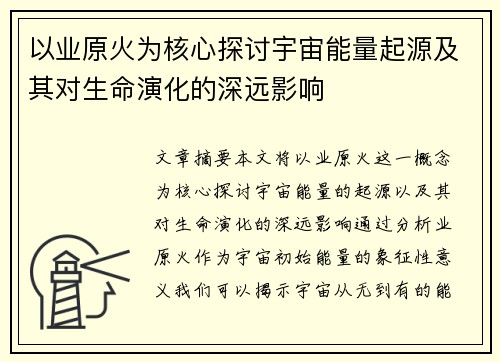 以业原火为核心探讨宇宙能量起源及其对生命演化的深远影响

文章摘要本文将以业原火这一概念为核心探讨宇宙能量的起源以及其对生命演化的深远影响通过分析业原火作为宇宙初始能量的象征性意义我们可以揭示宇宙从无到有的能